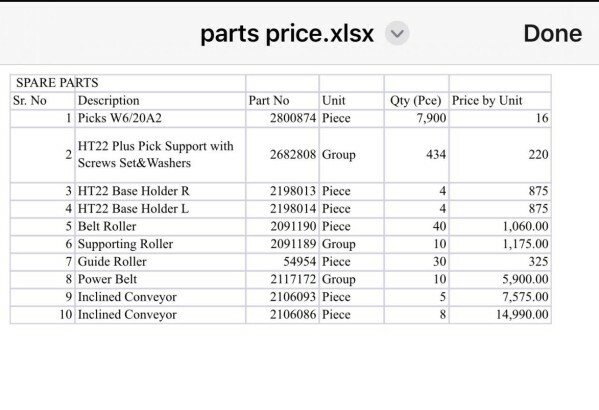 parts price.xlsx Done

| SPARE PARTS | | | | | |
|---|---|---|---|---|---|
| Sr. No | Description | Part No | Unit | Qty (Pce) | Price by Unit |
| 1 | Picks W6/20A2 | 2800874 | Piece | 7,900 | 16 |
| 2 | HT22 Plus Pick Support with Screws Set&Washers | 2682808 | Group | 434 | 220 |
| 3 | HT22 Base Holder R | 2198013 | Piece | 4 | 875 |
| 4 | HT22 Base Holder L | 2198014 | Piece | 4 | 875 |
| 5 | Belt Roller | 2091190 | Piece | 40 | 1,060.00 |
| 6 | Supporting Roller | 2091189 | Group | 10 | 1,175.00 |
| 7 | Guide Roller | 54954 | Piece | 30 | 325 |
| 8 | Power Belt | 2117172 | Group | 10 | 5,900.00 |
| 9 | Inclined Conveyor | 2106093 | Piece | 5 | 7,575.00 |
| 10 | Inclined Conveyor | 2106086 | Piece | 8 | 14,990.00 |